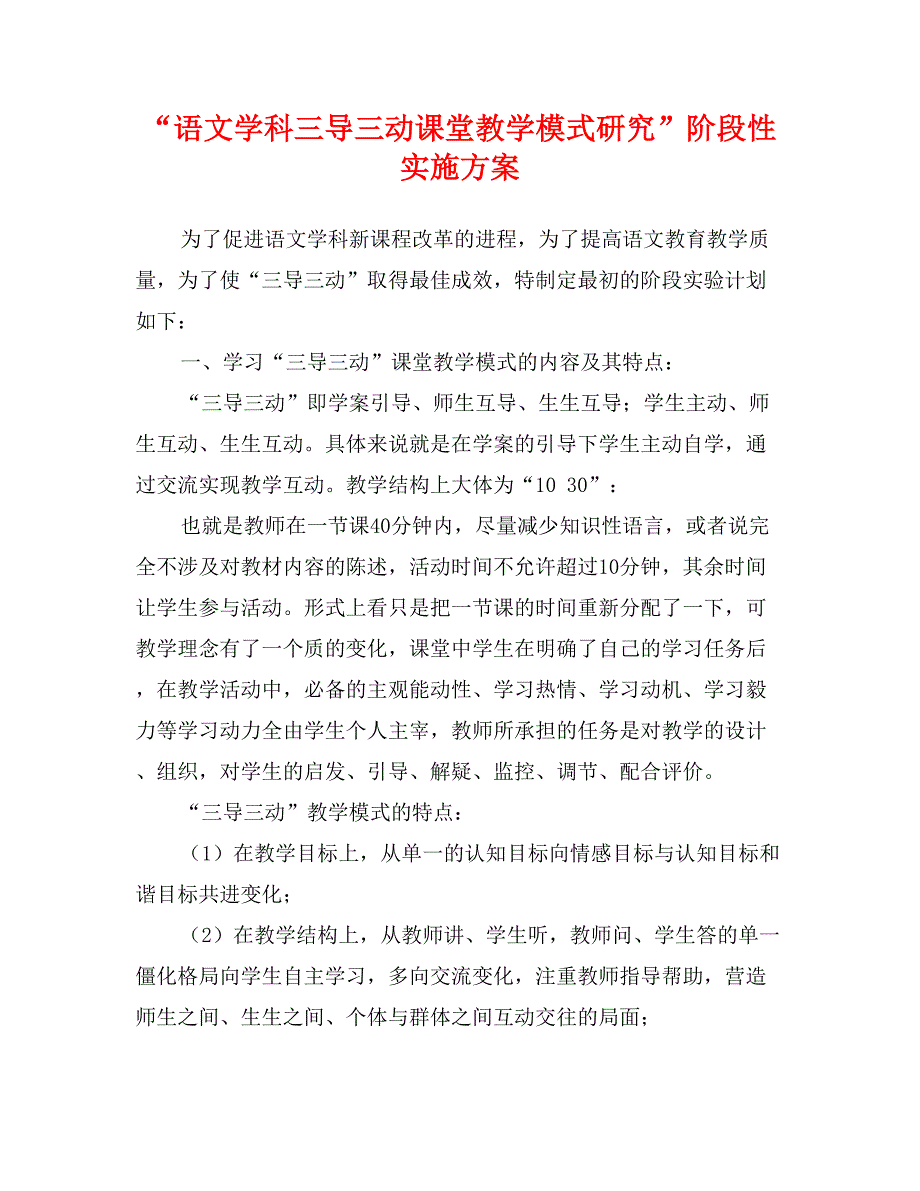 “语文学科三导三动课堂教学模式研究”阶段性实施方案

为了促进语文学科新课程改革的进程，为了提高语文教育教学质量，为了使“三导三动”取得最佳成效，特制定最初的阶段实验计划如下：

一、学习“三导三动”课堂教学模式的内容及其特点：

“三导三动”即学案引导、师生互导、生生互导；学生主动、师生互动、生生互动。具体来说就是在学案的引导下学生主动自学，通过交流实现教学互动。教学结构上大体为“10 30”：

也就是教师在一节课40分钟内，尽量减少知识性语言，或者说完全不涉及对教材内容的陈述，活动时间不允许超过10分钟，其余时间让学生参与活动。形式上看只是把一节课的时间重新分配了一下，可教学理念有了一个质的变化，课堂中学生在明确了自己的学习任务后，在教学活动中，必备的主观能动性、学习热情、学习动机、学习毅力等学习动力全由学生个人主宰，教师所承担的任务是对教学的设计、组织，对学生的启发、引导、解疑、监控、调节、配合评价。

“三导三动”教学模式的特点：

（1）在教学目标上，从单一的认知目标向情感目标与认知目标和谐目标共进变化；

（2）在教学结构上，从教师讲、学生听，教师问、学生答的单一僵化格局向学生自主学习，多向交流变化，注重教师指导帮助，营造师生之间、生生之间、个体与群体之间互动交往的局面；